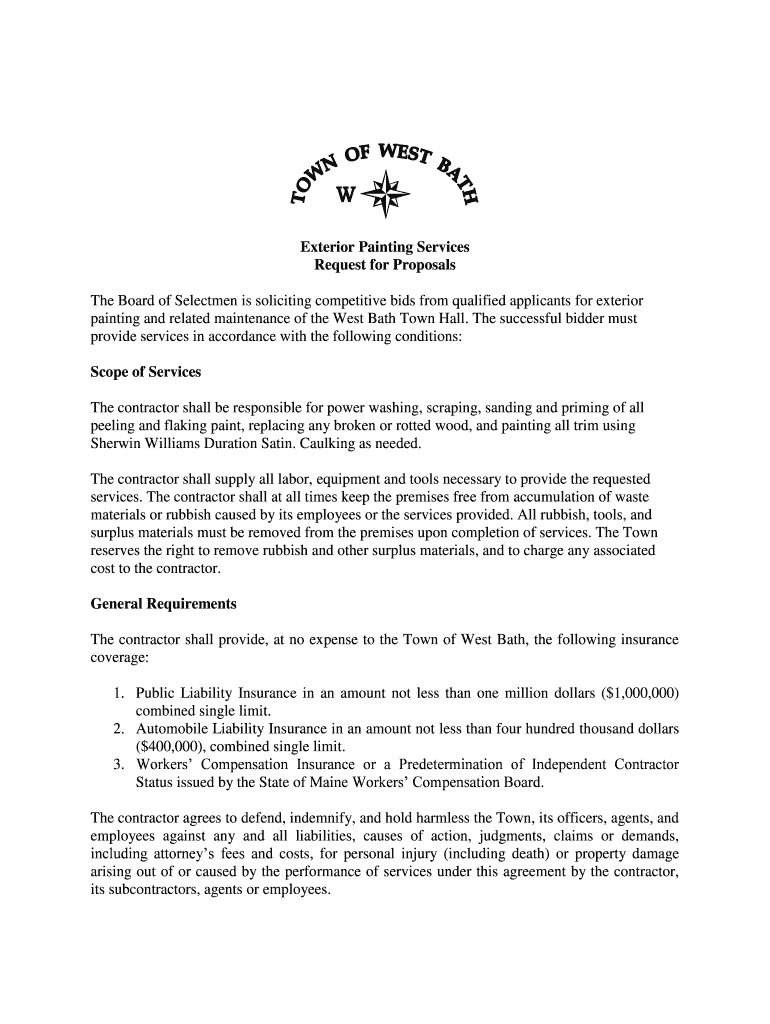 TOWN OF WEST BATH
W

Exterior Painting Services
Request for Proposals

The Board of Selectmen is soliciting competitive bids from qualified applicants for exterior painting and related maintenance of the West Bath Town Hall. The successful bidder must provide services in accordance with the following conditions:

Scope of Services

The contractor shall be responsible for power washing, scraping, sanding and priming of all peeling and flaking paint, replacing any broken or rotted wood, and painting all trim using Sherwin Williams Duration Satin. Caulking as needed.

The contractor shall supply all labor, equipment and tools necessary to provide the requested services. The contractor shall at all times keep the premises free from accumulation of waste materials or rubbish caused by its employees or the services provided. All rubbish, tools, and surplus materials must be removed from the premises upon completion of services. The Town reserves the right to remove rubbish and other surplus materials, and to charge any associated cost to the contractor.

General Requirements

The contractor shall provide, at no expense to the Town of West Bath, the following insurance coverage:

1. Public Liability Insurance in an amount not less than one million dollars ($1,000,000) combined single limit.
2. Automobile Liability Insurance in an amount not less than four hundred thousand dollars ($400,000), combined single limit.
3. Workers' Compensation Insurance or a Predetermination of Independent Contractor Status issued by the State of Maine Workers' Compensation Board.

The contractor agrees to defend, indemnify, and hold harmless the Town, its officers, agents, and employees against any and all liabilities, causes of action, judgments, claims or demands, including attorney's fees and costs, for personal injury (including death) or property damage arising out of or caused by the performance of services under this agreement by the contractor, its subcontractors, agents or employees.